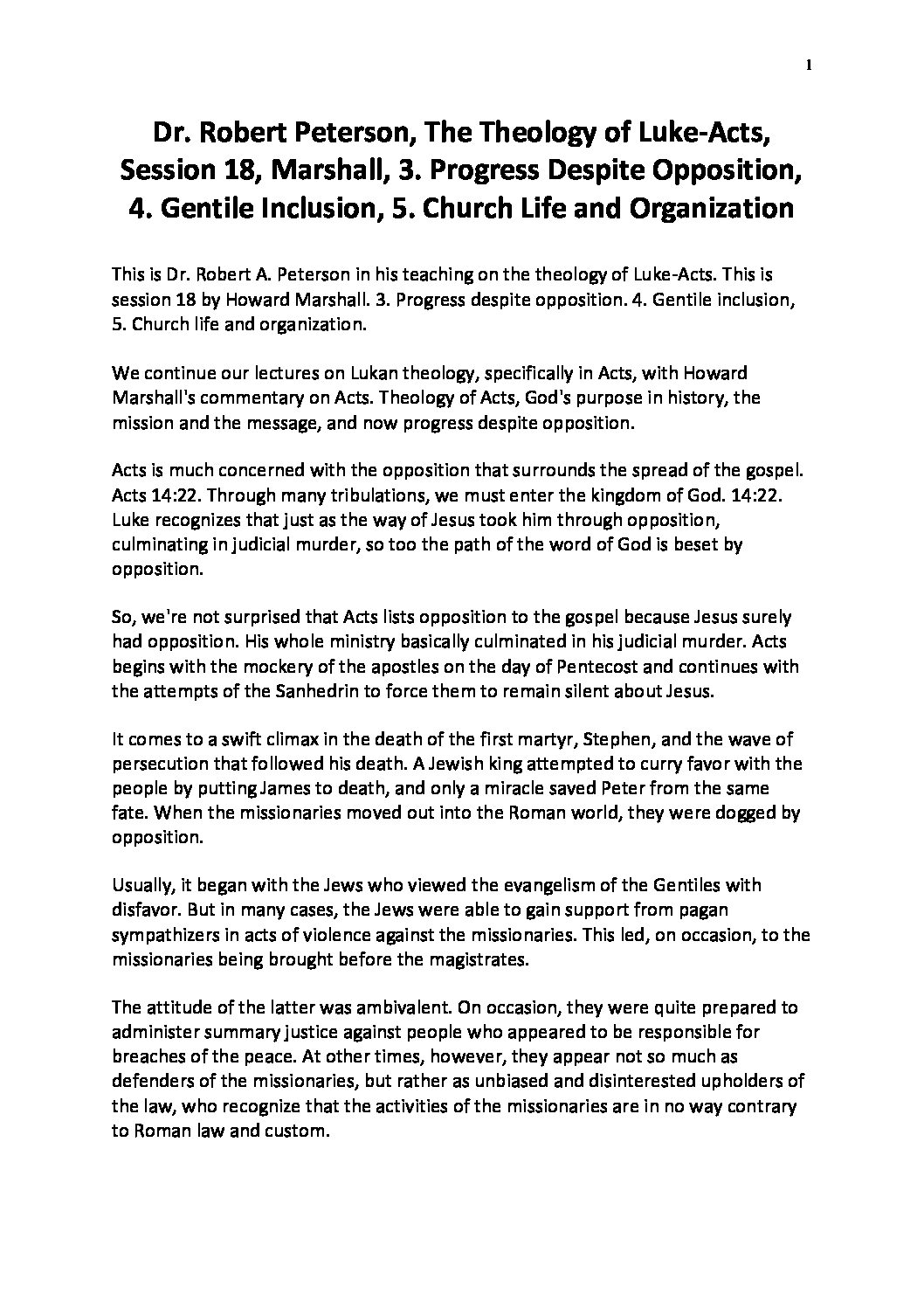 1

Dr. Robert Peterson, The Theology of Luke-Acts, Session 18, Marshall, 3. Progress Despite Opposition, 4. Gentile Inclusion, 5. Church Life and Organization

This is Dr. Robert A. Peterson in his teaching on the theology of Luke-Acts. This is session 18 by Howard Marshall. 3. Progress despite opposition. 4. Gentile inclusion, 5. Church life and organization.

We continue our lectures on Lukan theology, specifically in Acts, with Howard Marshall's commentary on Acts. Theology of Acts, God's purpose in history, the mission and the message, and now progress despite opposition.

Acts is much concerned with the opposition that surrounds the spread of the gospel. Acts 14:22. Through many tribulations, we must enter the kingdom of God. 14:22. Luke recognizes that just as the way of Jesus took him through opposition, culminating in judicial murder, so too the path of the word of God is beset by opposition.

So, we're not surprised that Acts lists opposition to the gospel because Jesus surely had opposition. His whole ministry basically culminated in his judicial murder. Acts begins with the mockery of the apostles on the day of Pentecost and continues with the attempts of the Sanhedrin to force them to remain silent about Jesus.

It comes to a swift climax in the death of the first martyr, Stephen, and the wave of persecution that followed his death. A Jewish king attempted to curry favor with the people by putting James to death, and only a miracle saved Peter from the same fate. When the missionaries moved out into the Roman world, they were dogged by opposition.

Usually, it began with the Jews who viewed the evangelism of the Gentiles with disfavor. But in many cases, the Jews were able to gain support from pagan sympathizers in acts of violence against the missionaries. This led, on occasion, to the missionaries being brought before the magistrates.

The attitude of the latter was ambivalent. On occasion, they were quite prepared to administer summary justice against people who appeared to be responsible for breaches of the peace. At other times, however, they appear not so much as defenders of the missionaries, but rather as unbiased and disinterested upholders of the law, who recognize that the activities of the missionaries are in no way contrary to Roman law and custom.